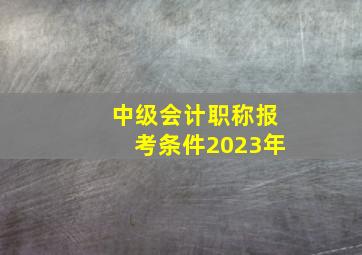 中级会计职称报考条件2023年